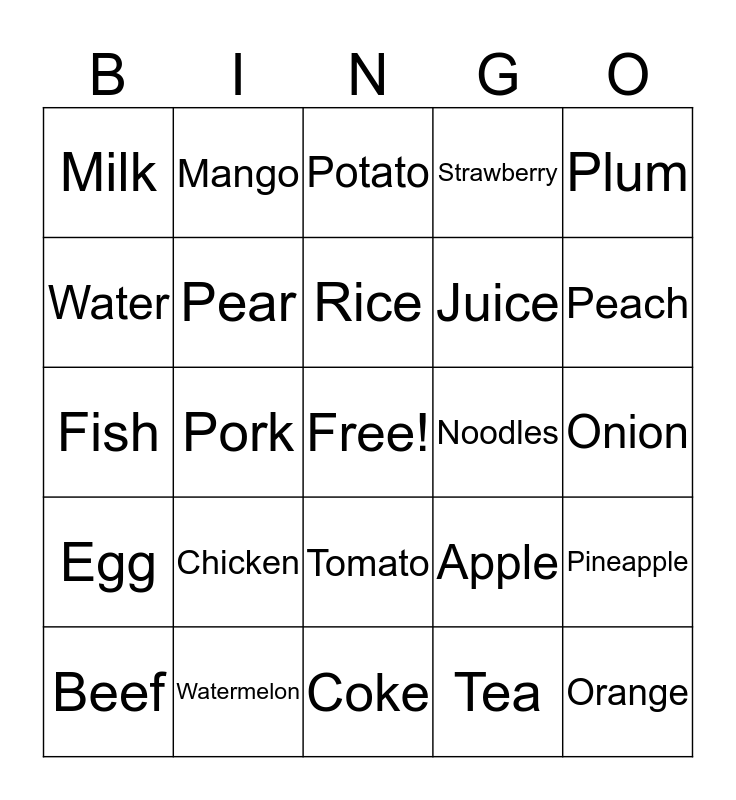 | B | I | N | G | O |
|---|---|---|---|---|
| Milk | Mango | Potato | Strawberry | Plum |
| Water | Pear | Rice | Juice | Peach |
| Fish | Pork | Free! | Noodles | Onion |
| Egg | Chicken | Tomato | Apple | Pineapple |
| Beef | Watermelon | Coke | Tea | Orange |